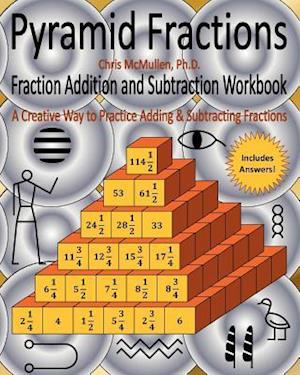 Pyramid Fractions

Chris McMullen, Ph.D.

Fraction Addition and Subtraction Workbook

A Creative Way to Practice Adding & Subtracting Fractions

Includes Answers!

$114\frac{1}{2}$

53 $61\frac{1}{2}$

$24\frac{1}{2}$ $28\frac{1}{2}$ 33

$11\frac{3}{4}$ $12\frac{3}{4}$ $15\frac{3}{4}$ $17\frac{1}{4}$

$6\frac{1}{4}$ $5\frac{1}{2}$ $7\frac{1}{4}$ $8\frac{1}{2}$ $8\frac{3}{4}$

$2\frac{1}{4}$ 4 $1\frac{1}{2}$ $5\frac{3}{4}$ $2\frac{3}{4}$ 6